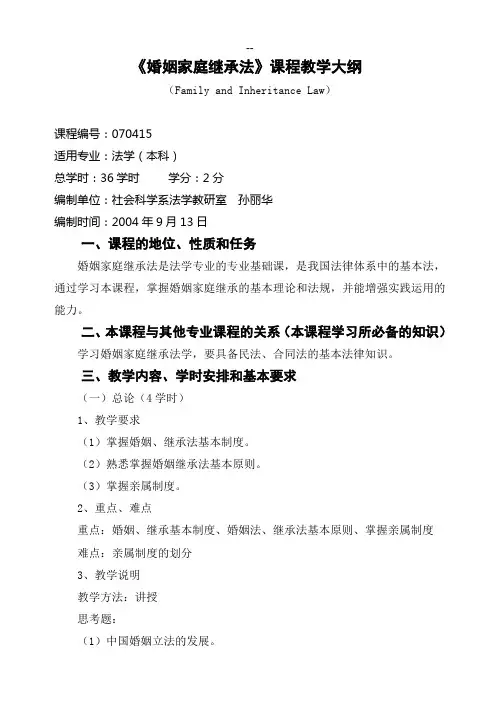 --

《婚姻家庭继承法》课程教学大纲

（Family and Inheritance Law）

课程编号：070415

适用专业：法学（本科）

总学时：36 学时　　学分：2 分

编制单位：社会科学系法学教研室　孙丽华

编制时间：2004 年 9 月 13 日

一、课程的地位、性质和任务

婚姻家庭继承法是法学专业的专业基础课，是我国法律体系中的基本法，通过学习本课程，掌握婚姻家庭继承的基本理论和法规，并能增强实践运用的能力。

二、本课程与其他专业课程的关系（本课程学习所必备的知识）

学习婚姻家庭继承法学，要具备民法、合同法的基本法律知识。

三、教学内容、学时安排和基本要求

（一）总论（4 学时）

1、教学要求

（1）掌握婚姻、继承法基本制度。

（2）熟悉掌握婚姻继承法基本原则。

（3）掌握亲属制度。

2、重点、难点

重点：婚姻、继承基本制度、婚姻法、继承法基本原则、掌握亲属制度

难点：亲属制度的划分

3、教学说明

教学方法：讲授

思考题：

（1）中国婚姻立法的发展。